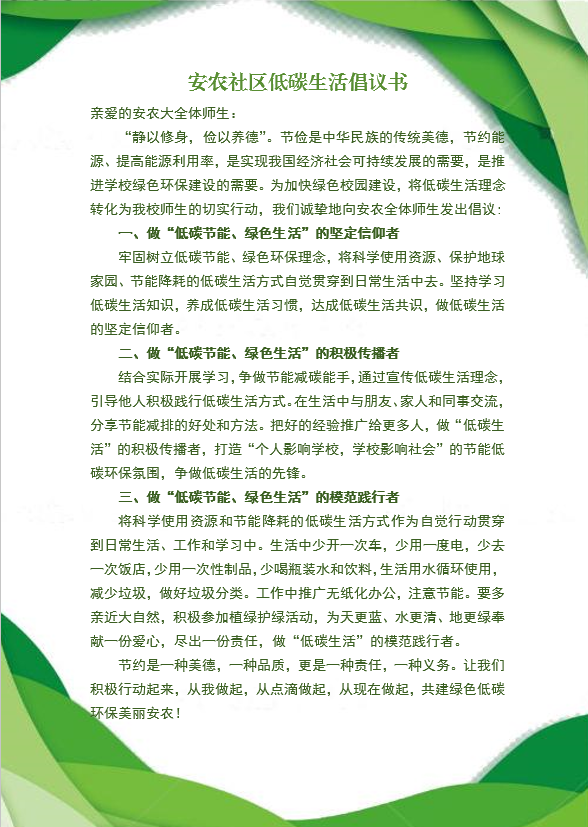 安农社区低碳生活倡议书

亲爱的安农大全体师生：

“静以修身，俭以养德”。节俭是中华民族的传统美德，节约能源、提高能源利用率，是实现我国经济社会可持续发展的需要，是推进学校绿色环保建设的需要。为加快绿色校园建设，将低碳生活理念转化为我校师生的切实行动，我们诚挚地向安农全体师生发出倡议：

一、做“低碳节能、绿色生活”的坚定信仰者

牢固树立低碳节能、绿色环保理念，将科学使用资源、保护地球家园、节能降耗的低碳生活方式自觉贯穿到日常生活中去。坚持学习低碳生活知识，养成低碳生活习惯，达成低碳生活共识，做低碳生活的坚定信仰者。

二、做“低碳节能、绿色生活”的积极传播者

结合实际开展学习，争做节能减碳能手，通过宣传低碳生活理念，引导他人积极践行低碳生活方式。在生活中与朋友、家人和同事交流，分享节能减排的好处和方法。把好的经验推广给更多人，做“低碳生活”的积极传播者，打造“个人影响学校，学校影响社会”的节能低碳环保氛围，争做低碳生活的先锋。

三、做“低碳节能、绿色生活”的模范践行者

将科学使用资源和节能降耗的低碳生活方式作为自觉行动贯穿到日常生活、工作和学习中。生活中少开一次车，少用一度电，少去一次饭店，少用一次性制品，少喝瓶装水和饮料，生活用水循环使用，减少垃圾，做好垃圾分类。工作中推广无纸化办公，注意节能。要多亲近大自然，积极参加植绿护绿活动，为天更蓝、水更清、地更绿奉献一份爱心，尽出一份责任，做“低碳生活”的模范践行者。

节约是一种美德，一种品质，更是一种责任，一种义务。让我们积极行动起来，从我做起，从点滴做起，从现在做起，共建绿色低碳环保美丽安农！